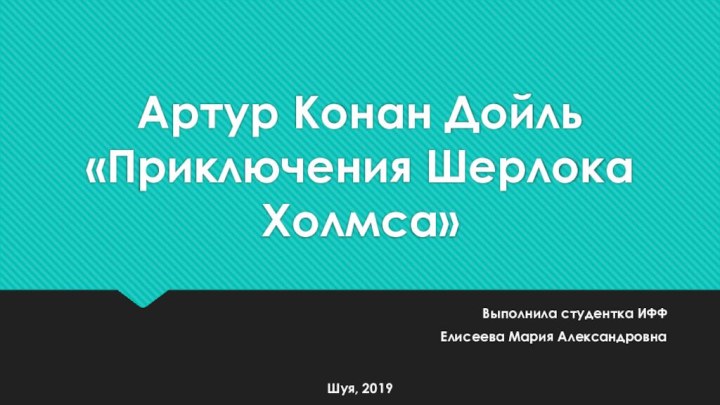 Артур Конан Дойль «Приключения Шерлока Холмса»

Выполнила студентка ИФФ

Елисеева Мария Александровна

Шуя, 2019